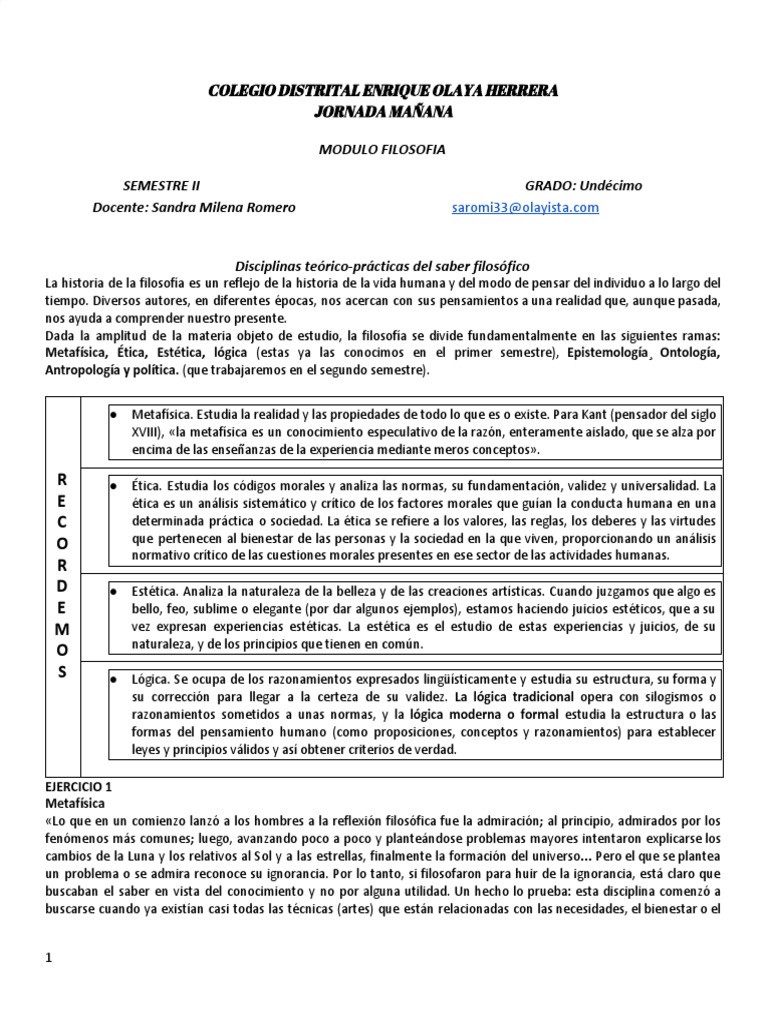 COLEGIO DISTRITAL ENRIQUE OLAYA HERRERA
JORNADA MAÑANA

MODULO FILOSOFIA

SEMESTRE II

GRADO: Undécimo

Docente: Sandra Milena Romero

saromi33@olayista.com

Disciplinas teórico-prácticas del saber filosófico

La historia de la filosofía es un reflejo de la historia de la vida humana y del modo de pensar del individuo a lo largo del tiempo. Diversos autores, en diferentes épocas, nos acercan con sus pensamientos a una realidad que, aunque pasada, nos ayuda a comprender nuestro presente.
Dada la amplitud de la materia objeto de estudio, la filosofía se divide fundamentalmente en las siguientes ramas: Metafísica, Ética, Estética, lógica (estas ya las conocimos en el primer semestre), Epistemología¸ Ontología, Antropología y política. (que trabajaremos en el segundo semestre).

R E C O R D E M O S

• Metafísica. Estudia la realidad y las propiedades de todo lo que es o existe. Para Kant (pensador del siglo XVIII), «la metafísica es un conocimiento especulativo de la razón, enteramente aislado, que se alza por encima de las enseñanzas de la experiencia mediante meros conceptos».

• Ética. Estudia los códigos morales y analiza las normas, su fundamentación, validez y universalidad. La ética es un análisis sistemático y crítico de los factores morales que guían la conducta humana en una determinada práctica o sociedad. La ética se refiere a los valores, las reglas, los deberes y las virtudes que pertenecen al bienestar de las personas y la sociedad en la que viven, proporcionando un análisis normativo crítico de las cuestiones morales presentes en ese sector de las actividades humanas.

• Estética. Analiza la naturaleza de la belleza y de las creaciones artísticas. Cuando juzgamos que algo es bello, feo, sublime o elegante (por dar algunos ejemplos), estamos haciendo juicios estéticos, que a su vez expresan experiencias estéticas. La estética es el estudio de estas experiencias y juicios, de su naturaleza, y de los principios que tienen en común.

• Lógica. Se ocupa de los razonamientos expresados lingüísticamente y estudia su estructura, su forma y su corrección para llegar a la certeza de su validez. La lógica tradicional opera con silogismos o razonamientos sometidos a unas normas, y la lógica moderna o formal estudia la estructura o las formas del pensamiento humano (como proposiciones, conceptos y razonamientos) para establecer leyes y principios válidos y así obtener criterios de verdad.

EJERCICIO 1
Metafísica
«Lo que en un comienzo lanzó a los hombres a la reflexión filosófica fue la admiración; al principio, admirados por los fenómenos más comunes; luego, avanzando poco a poco y planteándose problemas mayores intentaron explicarse los cambios de la Luna y los relativos al Sol y a las estrellas, finalmente la formación del universo... Pero el que se plantea un problema o se admira reconoce su ignorancia. Por lo tanto, si filosofaron para huir de la ignorancia, está claro que buscaban el saber en vista del conocimiento y no por alguna utilidad. Un hecho lo prueba: esta disciplina comenzó a buscarse cuando ya existían casi todas las técnicas (artes) que están relacionadas con las necesidades, el bienestar o el

1